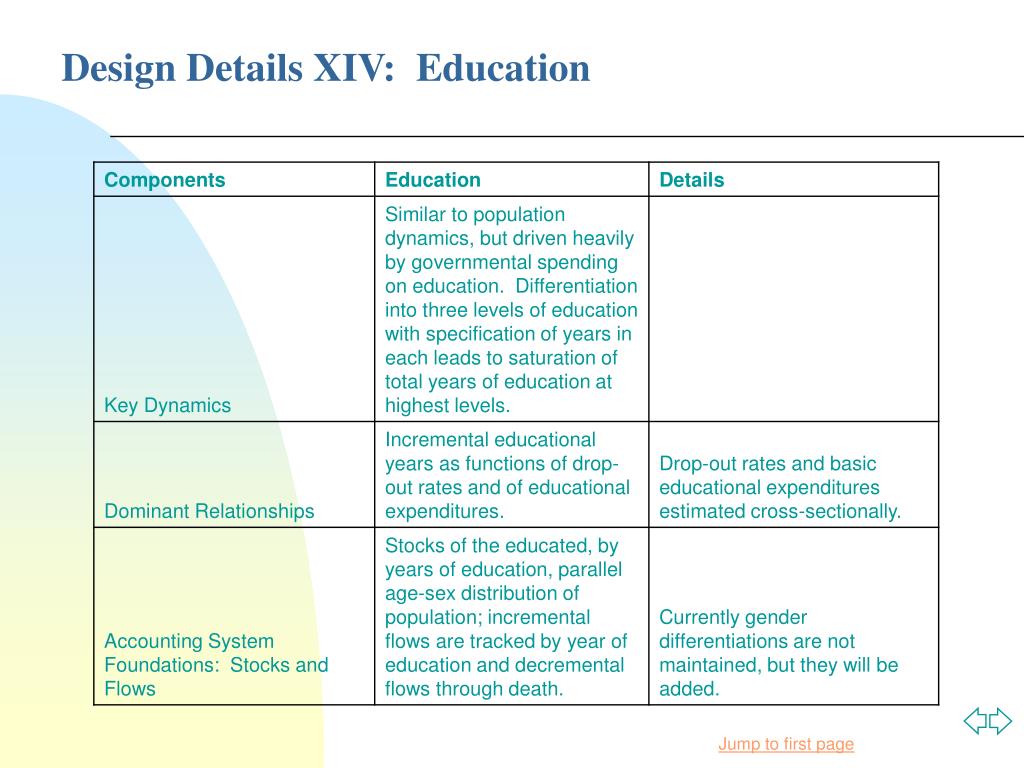 Design Details XIV:  Education

| Components | Education | Details |
|---|---|---|
| Key Dynamics | Similar to population dynamics, but driven heavily by governmental spending on education.  Differentiation into three levels of education with specification of years in each leads to saturation of total years of education at highest levels. | |
| Dominant Relationships | Incremental educational years as functions of drop-out rates and of educational expenditures. | Drop-out rates and basic educational expenditures estimated cross-sectionally. |
| Accounting System Foundations:  Stocks and Flows | Stocks of the educated, by years of education, parallel age-sex distribution of population; incremental flows are tracked by year of education and decremental flows through death. | Currently gender differentiations are not maintained, but they will be added. |

Jump to first page